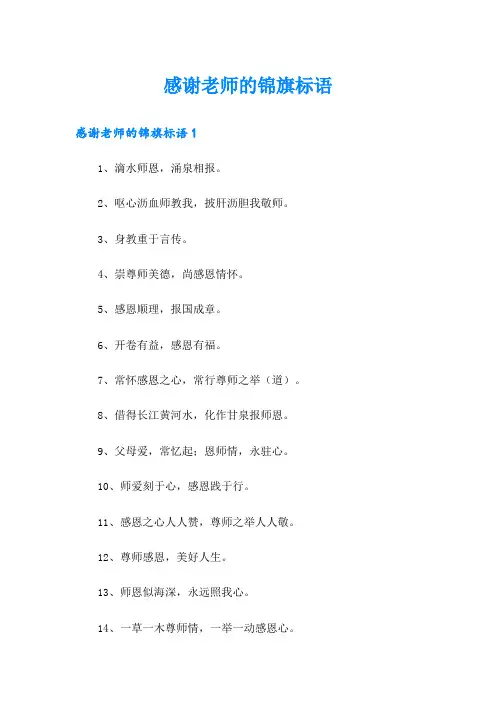 感谢老师的锦旗标语

感谢老师的锦旗标语 1

1、滴水师恩，涌泉相报。

2、呕心沥血师教我，披肝沥胆我敬师。

3、身教重于言传。

4、崇尊师美德，尚感恩情怀。

5、感恩顺理，报国成章。

6、开卷有益，感恩有福。

7、常怀感恩之心，常行尊师之举（道）。

8、借得长江黄河水，化作甘泉报师恩。

9、父母爱，常忆起；恩师情，永驻心。

10、师爱刻于心，感恩践于行。

11、感恩之心人人赞，尊师之举人人敬。

12、尊师感恩，美好人生。

13、师恩似海深，永远照我心。

14、一草一木尊师情，一举一动感恩心。